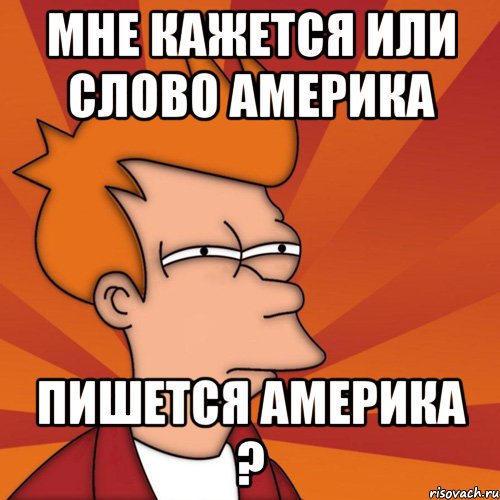 МНЕ КАЖЕТСЯ ИЛИ СЛОВО АМЕРИКА

ПИШЕТСЯ АМЕРИКА ?

risovach.ru